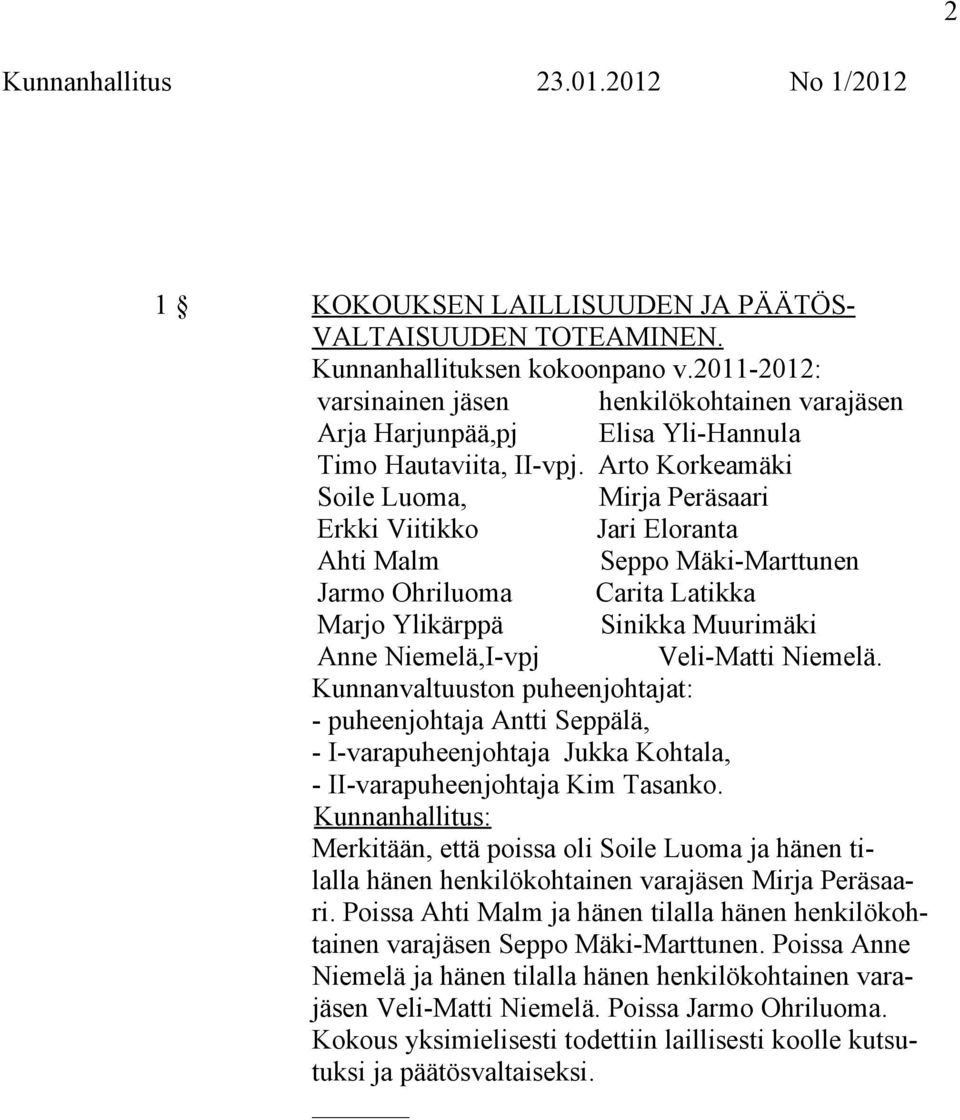 2

Kunnanhallitus 23.01.2012 No 1/2012

1 § KOKOUKSEN LAILLISUUDEN JA PÄÄTÖSVALTAISUUDEN TOTEAMINEN.

Kunnanhallituksen kokoonpano v.2011-2012:

| varsinainen jäsen | henkilökohtainen varajäsen |
|---|---|
| Arja Harjunpää,pj | Elisa Yli-Hannula |
| Timo Hautaviita, II-vpj. | Arto Korkeamäki |
| Soile Luoma, | Mirja Peräsaari |
| Erkki Viitikko | Jari Eloranta |
| Ahti Malm | Seppo Mäki-Marttunen |
| Jarmo Ohriluoma | Carita Latikka |
| Marjo Ylikärppä | Sinikka Muurimäki |
| Anne Niemelä,I-vpj | Veli-Matti Niemelä. |

Kunnanvaltuuston puheenjohtajat:
- puheenjohtaja Antti Seppälä,
- I-varapuheenjohtaja Jukka Kohtala,
- II-varapuheenjohtaja Kim Tasanko.

Kunnanhallitus:
Merkitään, että poissa oli Soile Luoma ja hänen tilalla hänen henkilökohtainen varajäsen Mirja Peräsaari. Poissa Ahti Malm ja hänen tilalla hänen henkilökohtainen varajäsen Seppo Mäki-Marttunen. Poissa Anne Niemelä ja hänen tilalla hänen henkilökohtainen varajäsen Veli-Matti Niemelä. Poissa Jarmo Ohriluoma. Kokous yksimielisesti todettiin laillisesti koolle kutsutuksi ja päätösvaltaiseksi.